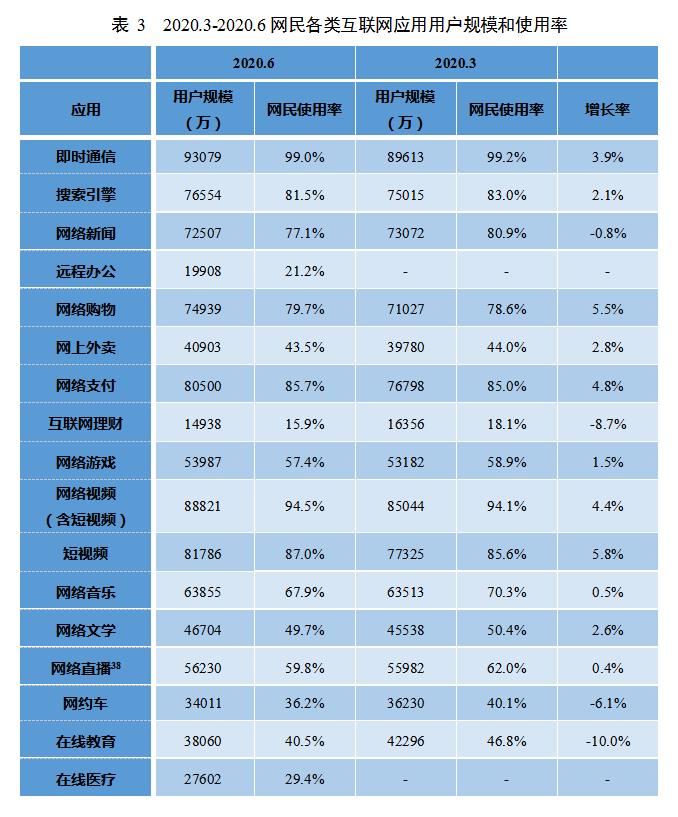 表 3　2020.3-2020.6 网民各类互联网应用用户规模和使用率

| | 2020.6 | | 2020.3 | | |
|---|---|---|---|---|---|
| 应用 | 用户规模（万） | 网民使用率 | 用户规模（万） | 网民使用率 | 增长率 |
| 即时通信 | 93079 | 99.0% | 89613 | 99.2% | 3.9% |
| 搜索引擎 | 76554 | 81.5% | 75015 | 83.0% | 2.1% |
| 网络新闻 | 72507 | 77.1% | 73072 | 80.9% | -0.8% |
| 远程办公 | 19908 | 21.2% | - | - | - |
| 网络购物 | 74939 | 79.7% | 71027 | 78.6% | 5.5% |
| 网上外卖 | 40903 | 43.5% | 39780 | 44.0% | 2.8% |
| 网络支付 | 80500 | 85.7% | 76798 | 85.0% | 4.8% |
| 互联网理财 | 14938 | 15.9% | 16356 | 18.1% | -8.7% |
| 网络游戏 | 53987 | 57.4% | 53182 | 58.9% | 1.5% |
| 网络视频（含短视频） | 88821 | 94.5% | 85044 | 94.1% | 4.4% |
| 短视频 | 81786 | 87.0% | 77325 | 85.6% | 5.8% |
| 网络音乐 | 63855 | 67.9% | 63513 | 70.3% | 0.5% |
| 网络文学 | 46704 | 49.7% | 45538 | 50.4% | 2.6% |
| 网络直播$^{38}$ | 56230 | 59.8% | 55982 | 62.0% | 0.4% |
| 网约车 | 34011 | 36.2% | 36230 | 40.1% | -6.1% |
| 在线教育 | 38060 | 40.5% | 42296 | 46.8% | -10.0% |
| 在线医疗 | 27602 | 29.4% | - | - | - |